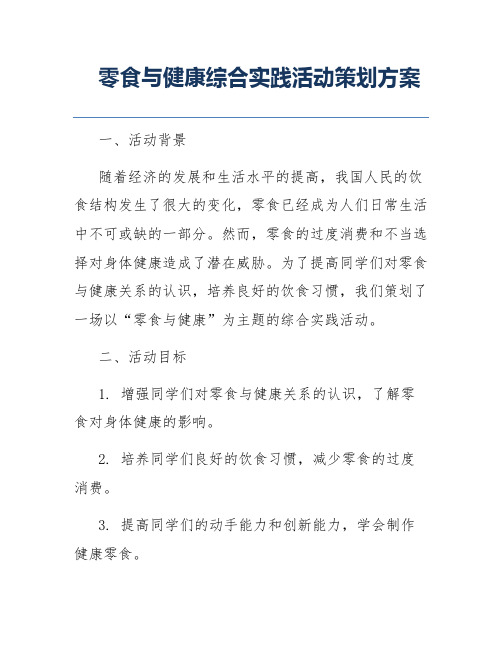 零食与健康综合实践活动策划方案

一、活动背景

随着经济的发展和生活水平的提高，我国人民的饮食结构发生了很大的变化，零食已经成为人们日常生活中不可或缺的一部分。然而，零食的过度消费和不当选择对身体健康造成了潜在威胁。为了提高同学们对零食与健康关系的认识，培养良好的饮食习惯，我们策划了一场以“零食与健康”为主题的综合实践活动。

二、活动目标

1. 增强同学们对零食与健康关系的认识，了解零食对身体健康的影响。

2. 培养同学们良好的饮食习惯，减少零食的过度消费。

3. 提高同学们的动手能力和创新能力，学会制作健康零食。